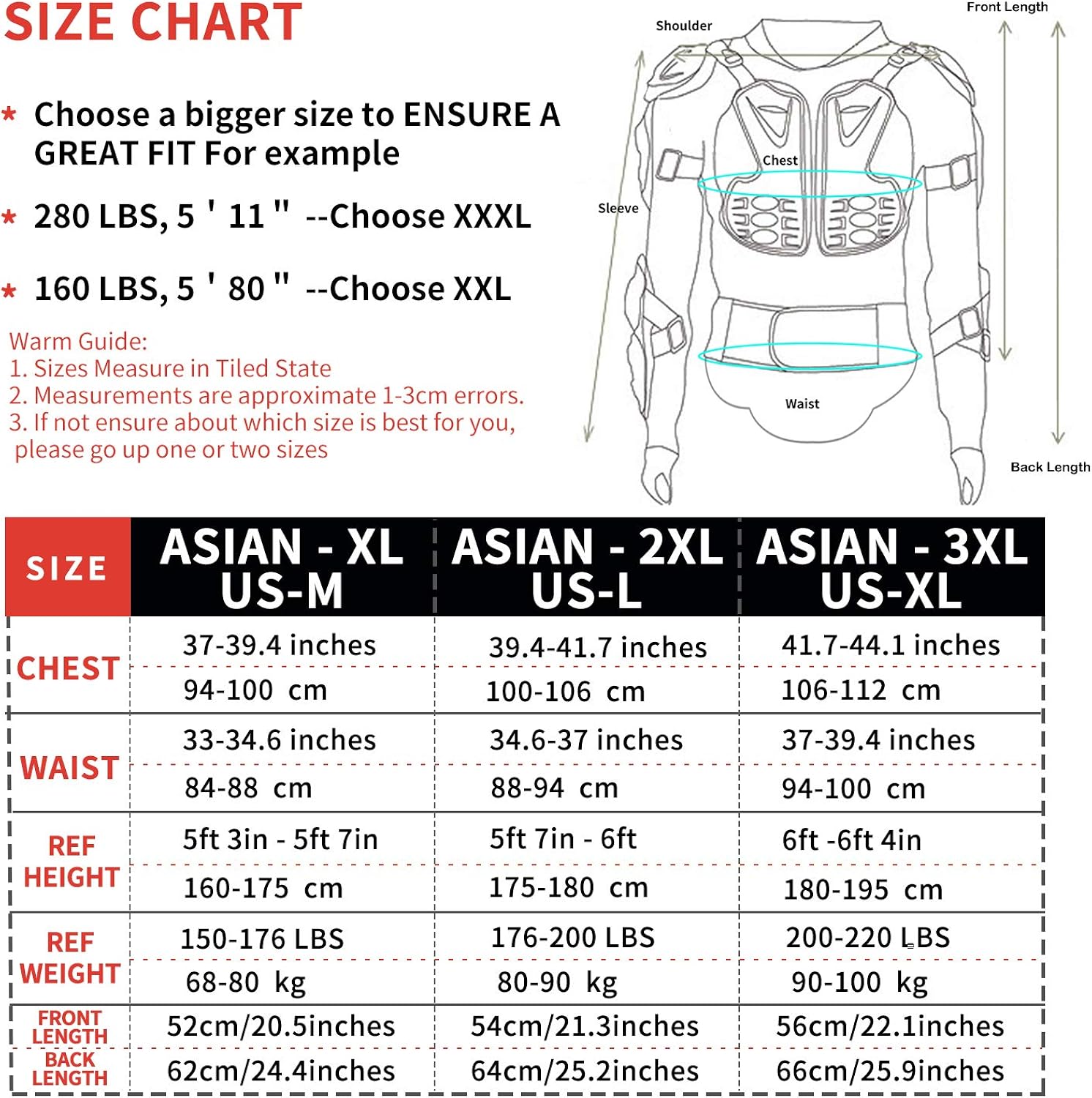 SIZE CHART

* Choose a bigger size to ENSURE A GREAT FIT For example

* 280 LBS, 5 ' 11 " --Choose XXXL

* 160 LBS, 5 ' 80 " --Choose XXL

Warm Guide:
1. Sizes Measure in Tiled State
2. Measurements are approximate 1-3cm errors.
3. If not ensure about which size is best for you, please go up one or two sizes

Shoulder
Front Length
Chest
Sleeve
Waist
Back Length

| SIZE | ASIAN - XL US-M | ASIAN - 2XL US-L | ASIAN - 3XL US-XL |
|---|---|---|---|
| CHEST | 37-39.4 inches | 39.4-41.7 inches | 41.7-44.1 inches |
| | 94-100 cm | 100-106 cm | 106-112 cm |
| WAIST | 33-34.6 inches | 34.6-37 inches | 37-39.4 inches |
| | 84-88 cm | 88-94 cm | 94-100 cm |
| REF HEIGHT | 5ft 3in - 5ft 7in | 5ft 7in - 6ft | 6ft -6ft 4in |
| | 160-175 cm | 175-180 cm | 180-195 cm |
| REF WEIGHT | 150-176 LBS | 176-200 LBS | 200-220 LBS |
| | 68-80 kg | 80-90 kg | 90-100 kg |
| FRONT LENGTH | 52cm/20.5inches | 54cm/21.3inches | 56cm/22.1inches |
| BACK LENGTH | 62cm/24.4inches | 64cm/25.2inches | 66cm/25.9inches |